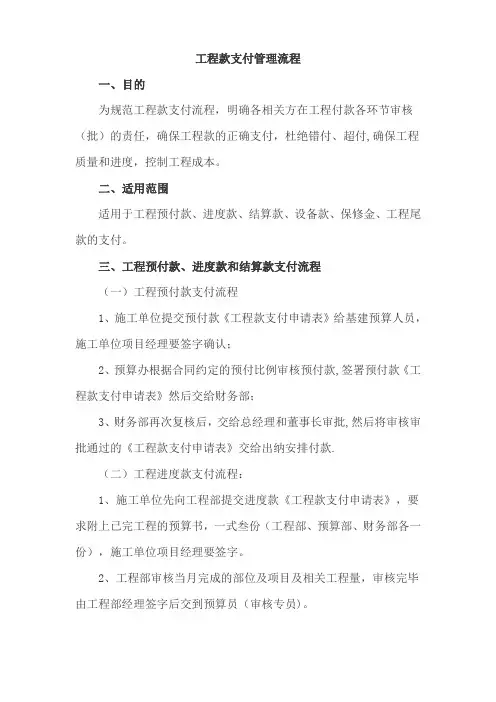 工程款支付管理流程

一、目的

为规范工程款支付流程，明确各相关方在工程付款各环节审核（批）的责任，确保工程款的正确支付，杜绝错付、超付，确保工程质量和进度，控制工程成本。

二、适用范围

适用于工程预付款、进度款、结算款、设备款、保修金、工程尾款的支付。

三、工程预付款、进度款和结算款支付流程

（一）工程预付款支付流程

1、施工单位提交预付款《工程款支付申请表》给基建预算人员，施工单位项目经理要签字确认；

2、预算办根据合同约定的预付比例审核预付款，签署预付款《工程款支付申请表》然后交给财务部；

3、财务部再次复核后，交给总经理和董事长审批，然后将审核审批通过的《工程款支付申请表》交给出纳安排付款.

（二）工程进度款支付流程：

1、施工单位先向工程部提交进度款《工程款支付申请表》，要求附上已完工程的预算书，一式叁份（工程部、预算部、财务部各一份），施工单位项目经理要签字。

2、工程部审核当月完成的部位及项目及相关工程量，审核完毕由工程部经理签字后交到预算员（审核专员）。